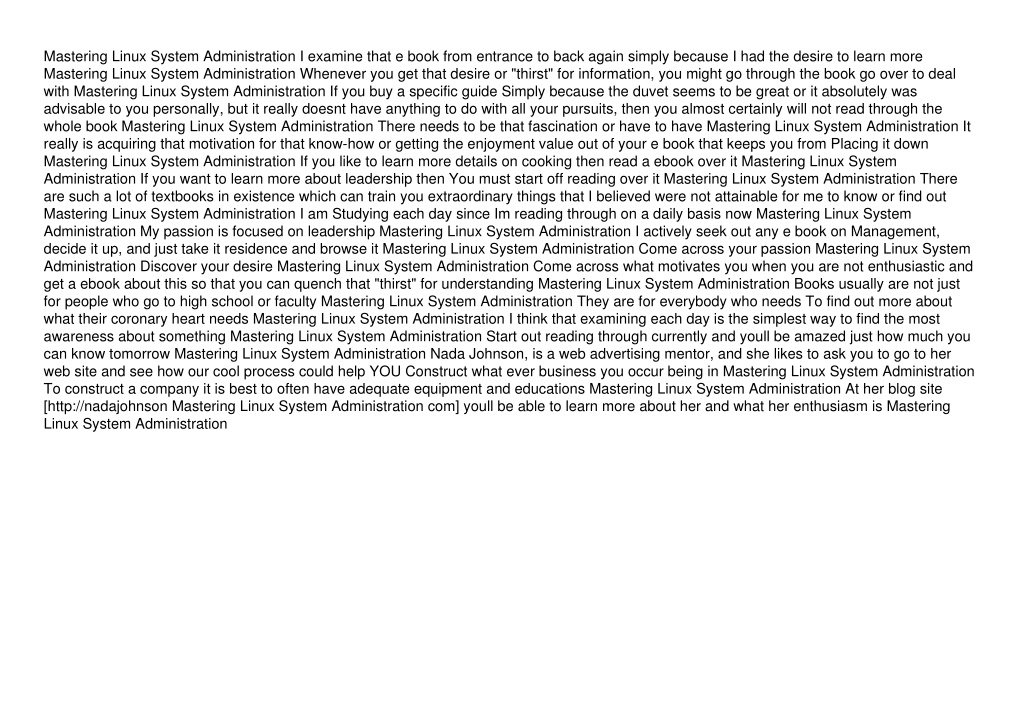 Mastering Linux System Administration I examine that e book from entrance to back again simply because I had the desire to learn more Mastering Linux System Administration Whenever you get that desire or "thirst" for information, you might go through the book go over to deal with Mastering Linux System Administration If you buy a specific guide Simply because the duvet seems to be great or it absolutely was advisable to you personally, but it really doesnt have anything to do with all your pursuits, then you almost certainly will not read through the whole book Mastering Linux System Administration There needs to be that fascination or have to have Mastering Linux System Administration It really is acquiring that motivation for that know-how or getting the enjoyment value out of your e book that keeps you from Placing it down Mastering Linux System Administration If you like to learn more details on cooking then read a ebook over it Mastering Linux System Administration If you want to learn more about leadership then You must start off reading over it Mastering Linux System Administration There are such a lot of textbooks in existence which can train you extraordinary things that I believed were not attainable for me to know or find out Mastering Linux System Administration I am Studying each day since Im reading through on a daily basis now Mastering Linux System Administration My passion is focused on leadership Mastering Linux System Administration I actively seek out any e book on Management, decide it up, and just take it residence and browse it Mastering Linux System Administration Come across your passion Mastering Linux System Administration Discover your desire Mastering Linux System Administration Come across what motivates you when you are not enthusiastic and get a ebook about this so that you can quench that "thirst" for understanding Mastering Linux System Administration Books usually are not just for people who go to high school or faculty Mastering Linux System Administration They are for everybody who needs To find out more about what their coronary heart needs Mastering Linux System Administration I think that examining each day is the simplest way to find the most awareness about something Mastering Linux System Administration Start out reading through currently and youll be amazed just how much you can know tomorrow Mastering Linux System Administration Nada Johnson, is a web advertising mentor, and she likes to ask you to go to her web site and see how our cool process could help YOU Construct what ever business you occur being in Mastering Linux System Administration To construct a company it is best to often have adequate equipment and educations Mastering Linux System Administration At her blog site [http://nadajohnson Mastering Linux System Administration com] youll be able to learn more about her and what her enthusiasm is Mastering Linux System Administration